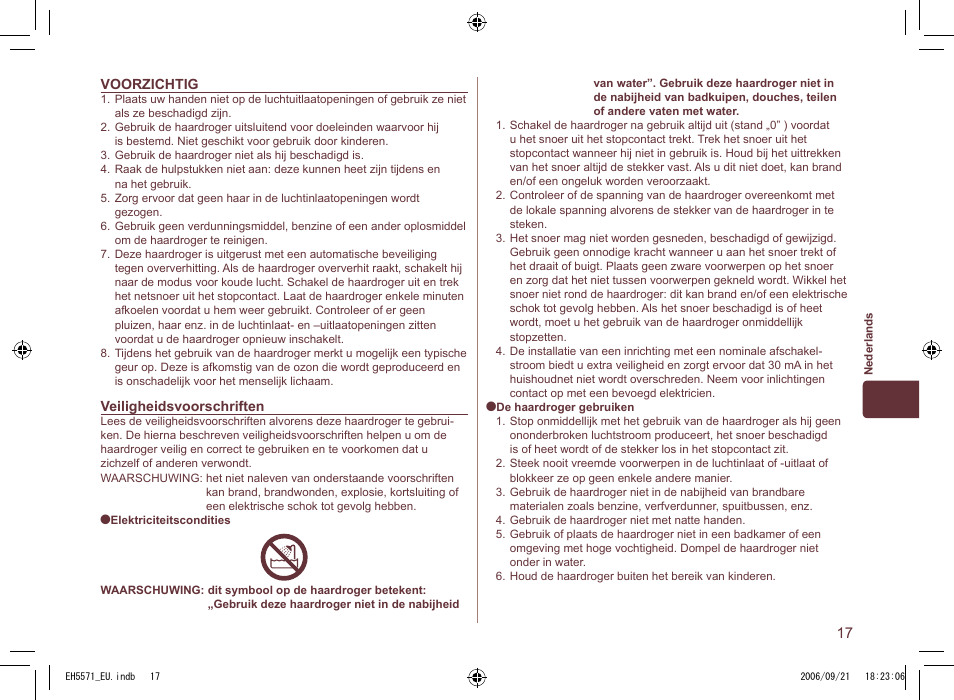 VOORZICHTIG
1. Plaats uw handen niet op de luchtuitlaatopeningen of gebruik ze niet als ze beschadigd zijn.
2. Gebruik de haardroger uitsluitend voor doeleinden waarvoor hij is bestemd. Niet geschikt voor gebruik door kinderen.
3. Gebruik de haardroger niet als hij beschadigd is.
4. Raak de hulpstukken niet aan: deze kunnen heet zijn tijdens en na het gebruik.
5. Zorg ervoor dat geen haar in de luchtinlaatopeningen wordt gezogen.
6. Gebruik geen verdunningsmiddel, benzine of een ander oplosmiddel om de haardroger te reinigen.
7. Deze haardroger is uitgerust met een automatische beveiliging tegen oververhitting. Als de haardroger oververhit raakt, schakelt hij naar de modus voor koude lucht. Schakel de haardroger uit en trek het netsnoer uit het stopcontact. Laat de haardroger enkele minuten afkoelen voordat u hem weer gebruikt. Controleer of er geen pluizen, haar enz. in de luchtinlaat- en –uitlaatopeningen zitten voordat u de haardroger opnieuw inschakelt.
8. Tijdens het gebruik van de haardroger merkt u mogelijk een typische geur op. Deze is afkomstig van de ozon die wordt geproduceerd en is onschadelijk voor het menselijk lichaam.

Veiligheidsvoorschriften
Lees de veiligheidsvoorschriften alvorens deze haardroger te gebruiken. De hierna beschreven veiligheidsvoorschriften helpen u om de haardroger veilig en correct te gebruiken en te voorkomen dat u zichzelf of anderen verwondt.
WAARSCHUWING: het niet naleven van onderstaande voorschriften kan brand, brandwonden, explosie, kortsluiting of een elektrische schok tot gevolg hebben.
●Elektriciteitscondities

WAARSCHUWING: dit symbool op de haardroger betekent: „Gebruik deze haardroger niet in de nabijheid van water”. Gebruik deze haardroger niet in de nabijheid van badkuipen, douches, teilen of andere vaten met water.
1. Schakel de haardroger na gebruik altijd uit (stand „0” ) voordat u het snoer uit het stopcontact trekt. Trek het snoer uit het stopcontact wanneer hij niet in gebruik is. Houd bij het uittrekken van het snoer altijd de stekker vast. Als u dit niet doet, kan brand en/of een ongeluk worden veroorzaakt.
2. Controleer of de spanning van de haardroger overeenkomt met de lokale spanning alvorens de stekker van de haardroger in te steken.
3. Het snoer mag niet worden gesneden, beschadigd of gewijzigd. Gebruik geen onnodige kracht wanneer u aan het snoer trekt of het draait of buigt. Plaats geen zware voorwerpen op het snoer en zorg dat het niet tussen voorwerpen gekneld wordt. Wikkel het snoer niet rond de haardroger: dit kan brand en/of een elektrische schok tot gevolg hebben. Als het snoer beschadigd is of heet wordt, moet u het gebruik van de haardroger onmiddellijk stopzetten.
4. De installatie van een inrichting met een nominale afschakelstroom biedt u extra veiligheid en zorgt ervoor dat 30 mA in het huishoudnet niet wordt overschreden. Neem voor inlichtingen contact op met een bevoegd elektricien.
●De haardroger gebruiken
1. Stop onmiddellijk met het gebruik van de haardroger als hij geen ononderbroken luchtstroom produceert, het snoer beschadigd is of heet wordt of de stekker los in het stopcontact zit.
2. Steek nooit vreemde voorwerpen in de luchtinlaat of -uitlaat of blokkeer ze op geen enkele andere manier.
3. Gebruik de haardroger niet in de nabijheid van brandbare materialen zoals benzine, verfverdunner, spuitbussen, enz.
4. Gebruik de haardroger niet met natte handen.
5. Gebruik of plaats de haardroger niet in een badkamer of een omgeving met hoge vochtigheid. Dompel de haardroger niet onder in water.
6. Houd de haardroger buiten het bereik van kinderen.

Nederlands

17

EH5571_EU.indb 17    2006/09/21 18:23:06